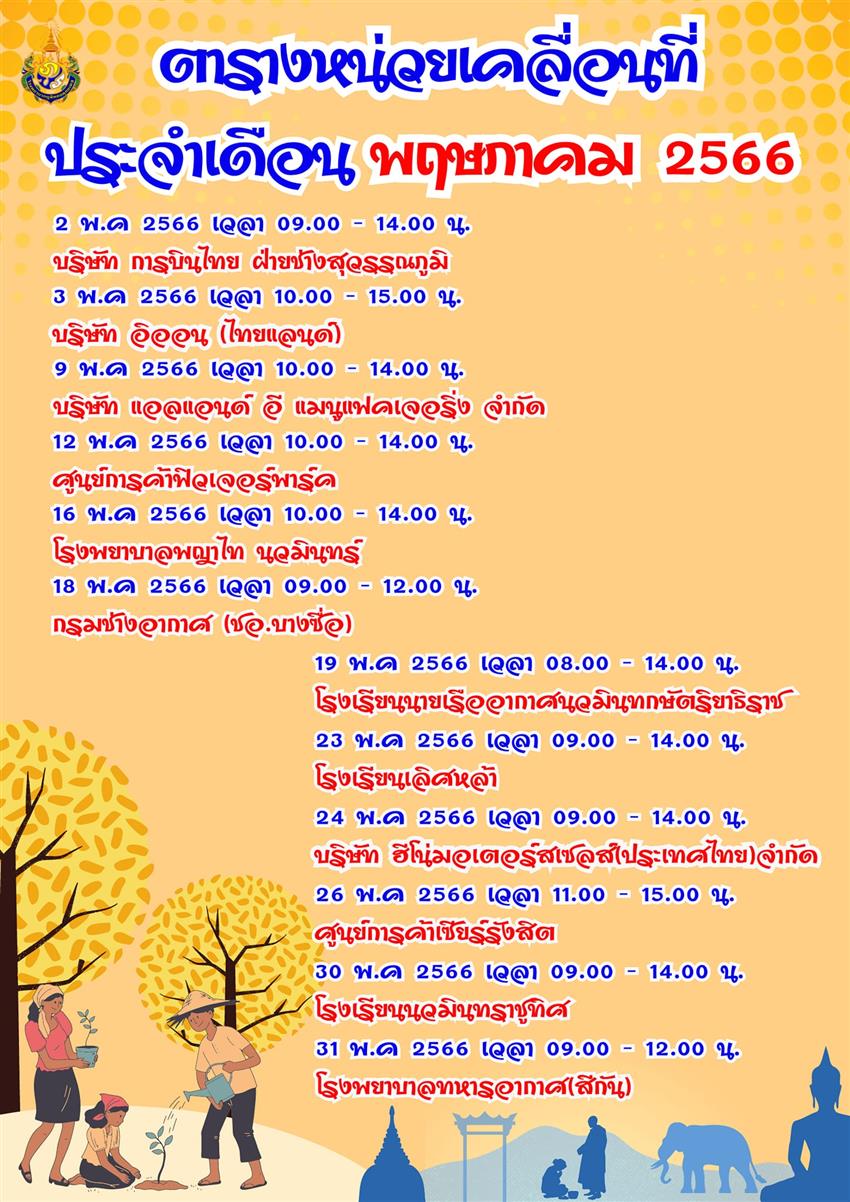 ตารางหน่วยเคลื่อนที่
ประจำเดือน พฤษภาคม 2566

2 พ.ค 2566 เวลา 09.00 - 14.00 น.
บริษัท การบินไทย ฝ่ายช่างสุวรรณภูมิ
3 พ.ค 2566 เวลา 10.00 - 15.00 น.
บริษัท อิออน (ไทยแลนด์)
9 พ.ค 2566 เวลา 10.00 - 14.00 น.
บริษัท แอลแอนด์ อี แมนูแฟคเจอริ่ง จำกัด
12 พ.ค 2566 เวลา 10.00 - 14.00 น.
ศูนย์การค้าฟิวเจอร์พาร์ค
16 พ.ค 2566 เวลา 10.00 - 14.00 น.
โรงพยาบาลพญาไท นวมินทร์
18 พ.ค 2566 เวลา 09.00 - 12.00 น.
กรมช่างอากาศ (ชอ.บางซื่อ)
19 พ.ค 2566 เวลา 08.00 - 14.00 น.
โรงเรียนนายเรืออากาศนวมินทกษัตริยาธิราช
23 พ.ค 2566 เวลา 09.00 - 14.00 น.
โรงเรียนเลิศหล้า
24 พ.ค 2566 เวลา 09.00 - 14.00 น.
บริษัท ฮีโน่มอเตอร์สเซลส์(ประเทศไทย)จำกัด
26 พ.ค 2566 เวลา 11.00 - 15.00 น.
ศูนย์การค้าเซียร์รังสิต
30 พ.ค 2566 เวลา 09.00 - 14.00 น.
โรงเรียนนวมินทราชูทิศ
31 พ.ค 2566 เวลา 09.00 - 12.00 น.
โรงพยาบาลทหารอากาศ(สีกัน)